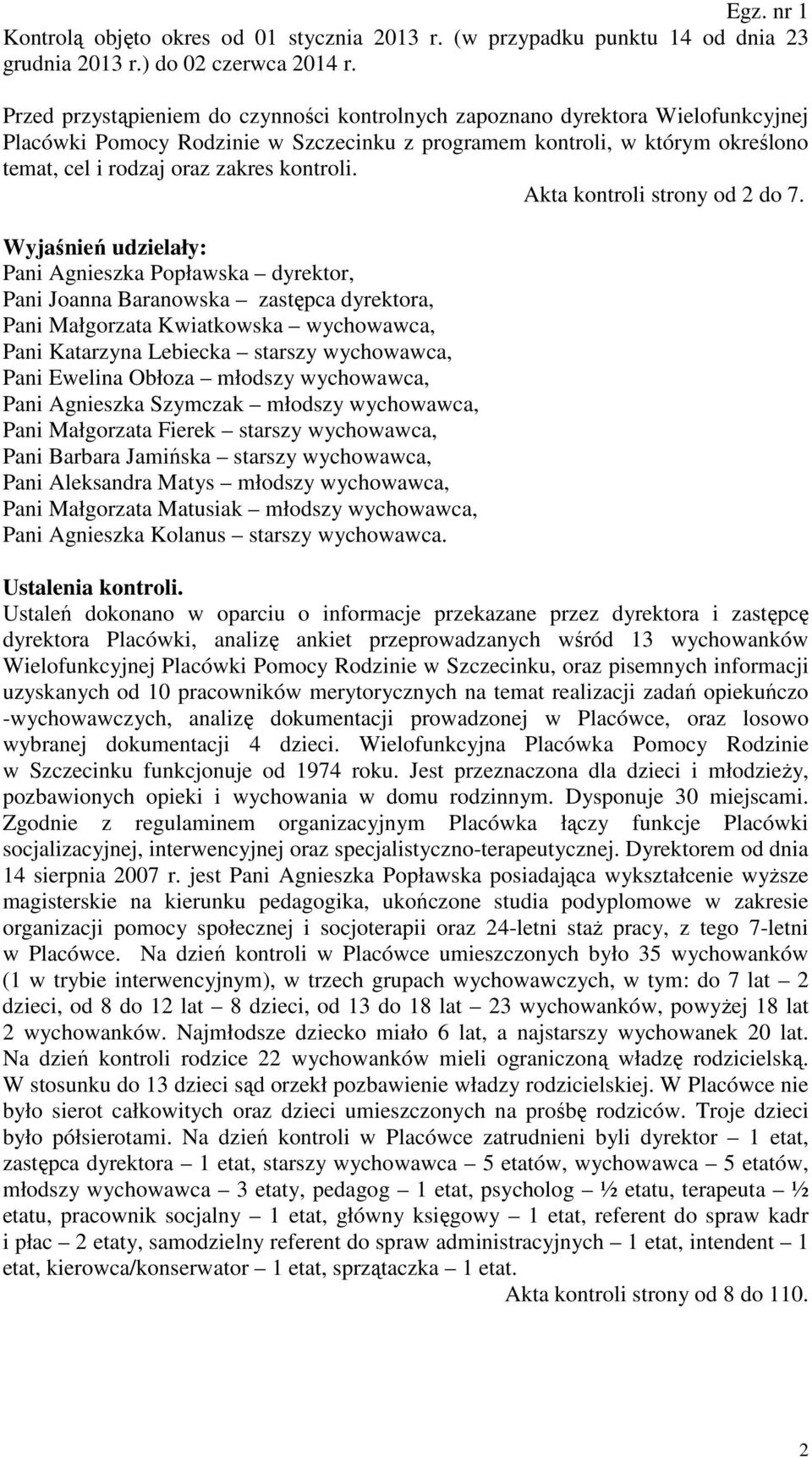 Egz. nr 1

Kontrolą objęto okres od 01 stycznia 2013 r. (w przypadku punktu 14 od dnia 23 grudnia 2013 r.) do 02 czerwca 2014 r.

Przed przystąpieniem do czynności kontrolnych zapoznano dyrektora Wielofunkcyjnej Placówki Pomocy Rodzinie w Szczecinku z programem kontroli, w którym określono temat, cel i rodzaj oraz zakres kontroli.

Akta kontroli strony od 2 do 7.

Wyjaśnień udzielały:
Pani Agnieszka Popławska – dyrektor,
Pani Joanna Baranowska – zastępca dyrektora,
Pani Małgorzata Kwiatkowska – wychowawca,
Pani Katarzyna Lebiecka – starszy wychowawca,
Pani Ewelina Obłoza – młodszy wychowawca,
Pani Agnieszka Szymczak – młodszy wychowawca,
Pani Małgorzata Fierek – starszy wychowawca,
Pani Barbara Jamińska – starszy wychowawca,
Pani Aleksandra Matys – młodszy wychowawca,
Pani Małgorzata Matusiak – młodszy wychowawca,
Pani Agnieszka Kolanus – starszy wychowawca.

Ustalenia kontroli.
Ustaleń dokonano w oparciu o informacje przekazane przez dyrektora i zastępcę dyrektora Placówki, analizę ankiet przeprowadzanych wśród 13 wychowanków Wielofunkcyjnej Placówki Pomocy Rodzinie w Szczecinku, oraz pisemnych informacji uzyskanych od 10 pracowników merytorycznych na temat realizacji zadań opiekuńczo -wychowawczych, analizę dokumentacji prowadzonej w Placówce, oraz losowo wybranej dokumentacji 4 dzieci. Wielofunkcyjna Placówka Pomocy Rodzinie w Szczecinku funkcjonuje od 1974 roku. Jest przeznaczona dla dzieci i młodzieży, pozbawionych opieki i wychowania w domu rodzinnym. Dysponuje 30 miejscami. Zgodnie z regulaminem organizacyjnym Placówka łączy funkcje Placówki socjalizacyjnej, interwencyjnej oraz specjalistyczno-terapeutycznej. Dyrektorem od dnia 14 sierpnia 2007 r. jest Pani Agnieszka Popławska posiadająca wykształcenie wyższe magisterskie na kierunku pedagogika, ukończone studia podyplomowe w zakresie organizacji pomocy społecznej i socjoterapii oraz 24-letni staż pracy, z tego 7-letni w Placówce. Na dzień kontroli w Placówce umieszczonych było 35 wychowanków (1 w trybie interwencyjnym), w trzech grupach wychowawczych, w tym: do 7 lat – 2 dzieci, od 8 do 12 lat – 8 dzieci, od 13 do 18 lat – 23 wychowanków, powyżej 18 lat 2 wychowanków. Najmłodsze dziecko miało 6 lat, a najstarszy wychowanek 20 lat. Na dzień kontroli rodzice 22 wychowanków mieli ograniczoną władzę rodzicielską. W stosunku do 13 dzieci sąd orzekł pozbawienie władzy rodzicielskiej. W Placówce nie było sierot całkowitych oraz dzieci umieszczonych na prośbę rodziców. Troje dzieci było półsierotami. Na dzień kontroli w Placówce zatrudnieni byli dyrektor – 1 etat, zastępca dyrektora – 1 etat, starszy wychowawca – 5 etatów, wychowawca – 5 etatów, młodszy wychowawca – 3 etaty, pedagog – 1 etat, psycholog – ½ etatu, terapeuta – ½ etatu, pracownik socjalny – 1 etat, główny księgowy – 1 etat, referent do spraw kadr i płac – 2 etaty, samodzielny referent do spraw administracyjnych – 1 etat, intendent – 1 etat, kierowca/konserwator – 1 etat, sprzątaczka – 1 etat.

Akta kontroli strony od 8 do 110.

2